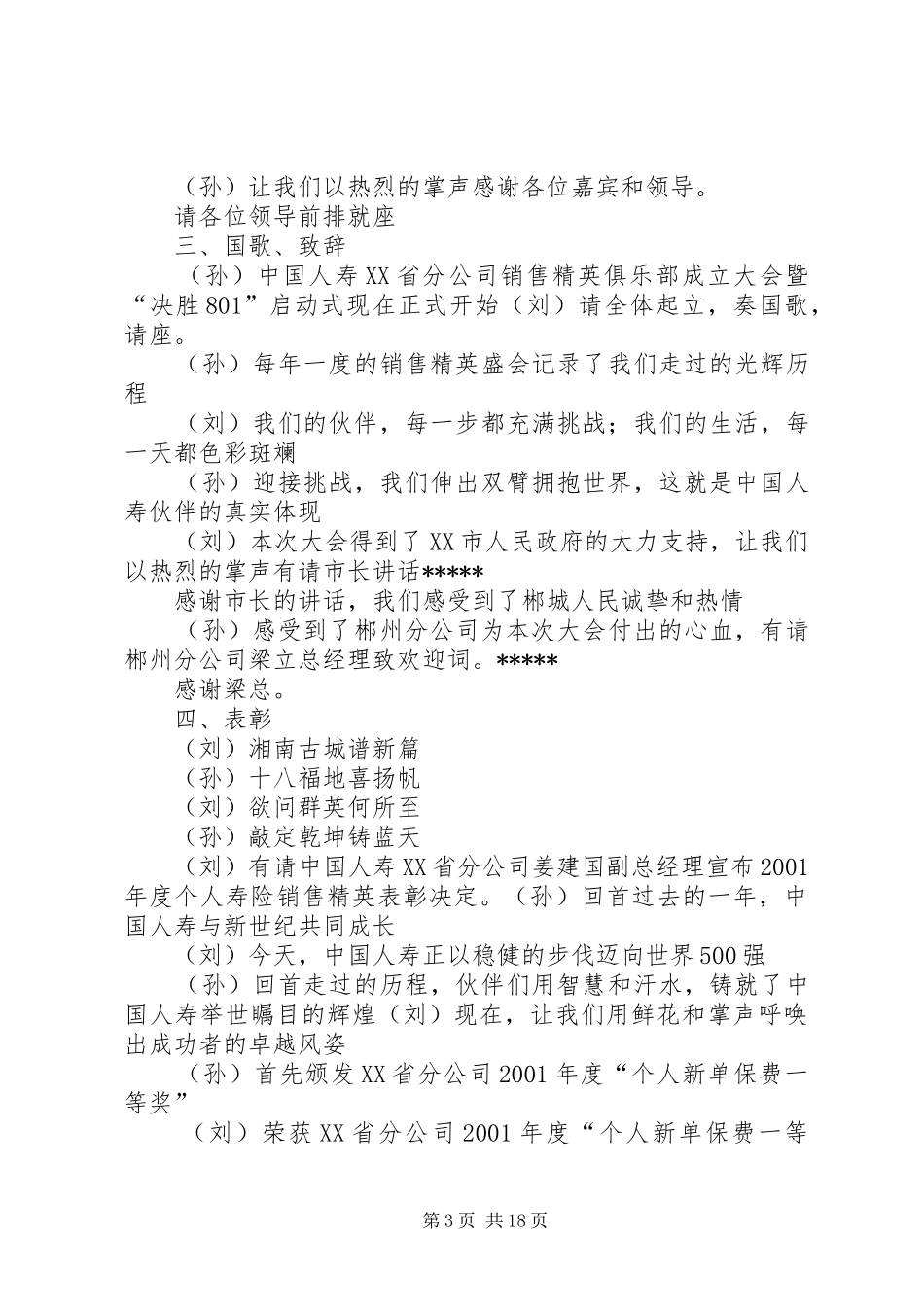 （孙）让我们以热烈的掌声感谢各位嘉宾和领导。

请各位领导前排就座

三、国歌、致辞

（孙）中国人寿XX省分公司销售精英俱乐部成立大会暨“决胜801”启动式现在正式开始（刘）请全体起立，奏国歌，请座。

（孙）每年一度的销售精英盛会记录了我们走过的光辉历程

（刘）我们的伙伴，每一步都充满挑战；我们的生活，每一天都色彩斑斓

（孙）迎接挑战，我们伸出双臂拥抱世界，这就是中国人寿伙伴的真实体现

（刘）本次大会得到了XX市人民政府的大力支持，让我们以热烈的掌声有请市长讲话*****

感谢市长的讲话，我们感受到了郴城人民诚挚和热情

（孙）感受到了郴州分公司为本次大会付出的心血，有请郴州分公司梁立总经理致欢迎词。*****

感谢梁总。

四、表彰

（刘）湘南古城谱新篇

（孙）十八福地喜扬帆

（刘）欲问群英何所至

（孙）敲定乾坤铸蓝天

（刘）有请中国人寿XX省分公司姜建国副总经理宣布2001年度个人寿险销售精英表彰决定。（孙）回首过去的一年，中国人寿与新世纪共同成长

（刘）今天，中国人寿正以稳健的步伐迈向世界500强

（孙）回首走过的历程，伙伴们用智慧和汗水，铸就了中国人寿举世瞩目的辉煌（刘）现在，让我们用鲜花和掌声呼唤出成功者的卓越风姿

（孙）首先颁发XX省分公司2001年度“个人新单保费一等奖”

（刘）荣获XX省分公司2001年度“个人新单保费一等

第3页 共18页